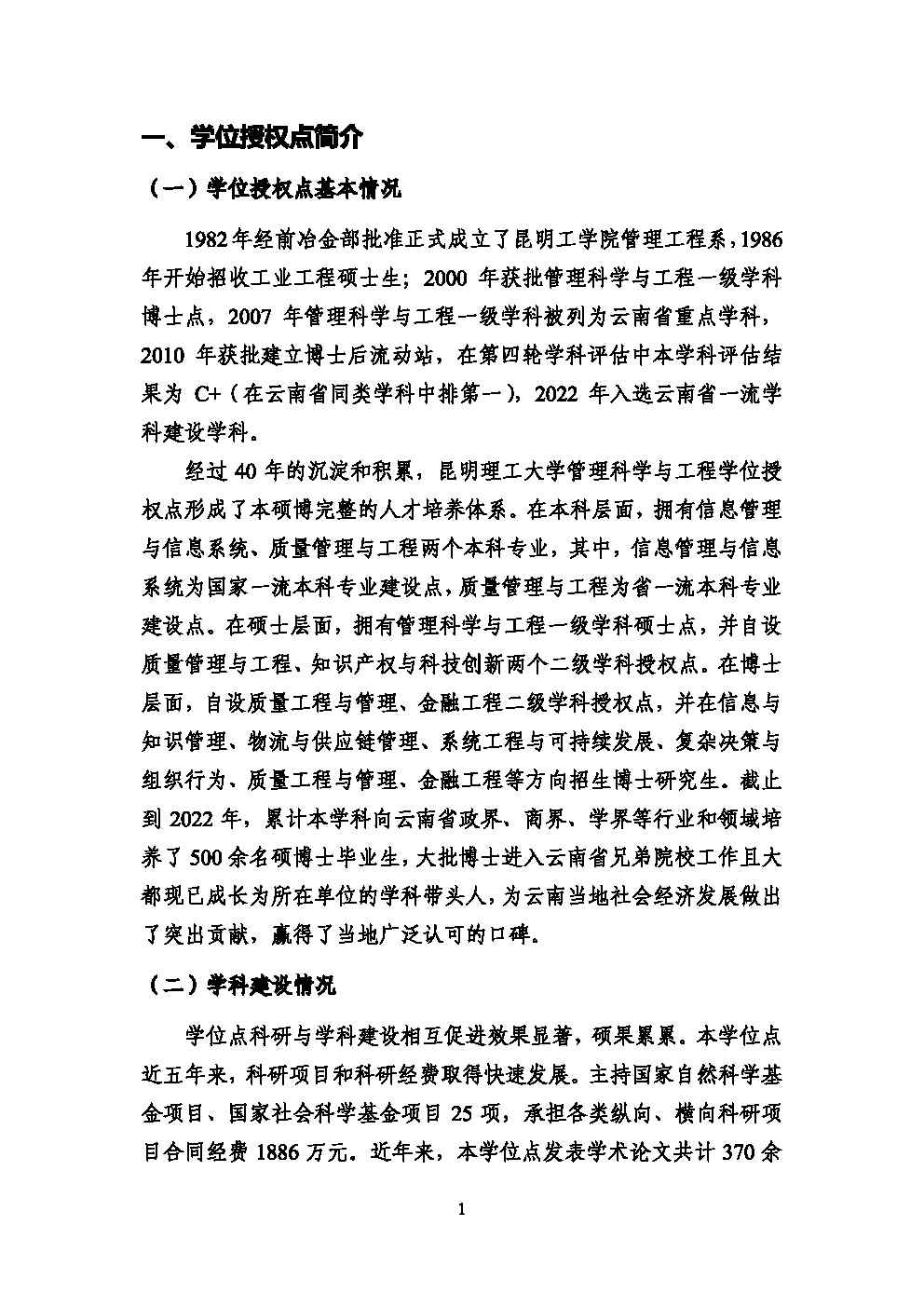 一、学位授权点简介

（一）学位授权点基本情况

1982年经前冶金部批准正式成立了昆明工学院管理工程系，1986年开始招收工业工程硕士生；2000 年获批管理科学与工程一级学科博士点，2007 年管理科学与工程一级学科被列为云南省重点学科，2010 年获批建立博士后流动站，在第四轮学科评估中本学科评估结果为 C+（在云南省同类学科中排第一），2022 年入选云南省一流学科建设学科。

经过 40 年的沉淀和积累，昆明理工大学管理科学与工程学位授权点形成了本硕博完整的人才培养体系。在本科层面，拥有信息管理与信息系统、质量管理与工程两个本科专业，其中，信息管理与信息系统为国家一流本科专业建设点，质量管理与工程为省一流本科专业建设点。在硕士层面，拥有管理科学与工程一级学科硕士点，并自设质量管理与工程、知识产权与科技创新两个二级学科授权点。在博士层面，自设质量工程与管理、金融工程二级学科授权点，并在信息与知识管理、物流与供应链管理、系统工程与可持续发展、复杂决策与组织行为、质量工程与管理、金融工程等方向招生博士研究生。截止到 2022 年，累计本学科向云南省政界、商界、学界等行业和领域培养了 500 余名硕博士毕业生，大批博士进入云南省兄弟院校工作且大都现已成长为所在单位的学科带头人，为云南当地社会经济发展做出了突出贡献，赢得了当地广泛认可的口碑。

（二）学科建设情况

学位点科研与学科建设相互促进效果显著，硕果累累。本学位点近五年来，科研项目和科研经费取得快速发展。主持国家自然科学基金项目、国家社会科学基金项目 25 项，承担各类纵向、横向科研项目合同经费 1886 万元。近年来，本学位点发表学术论文共计 370 余

1